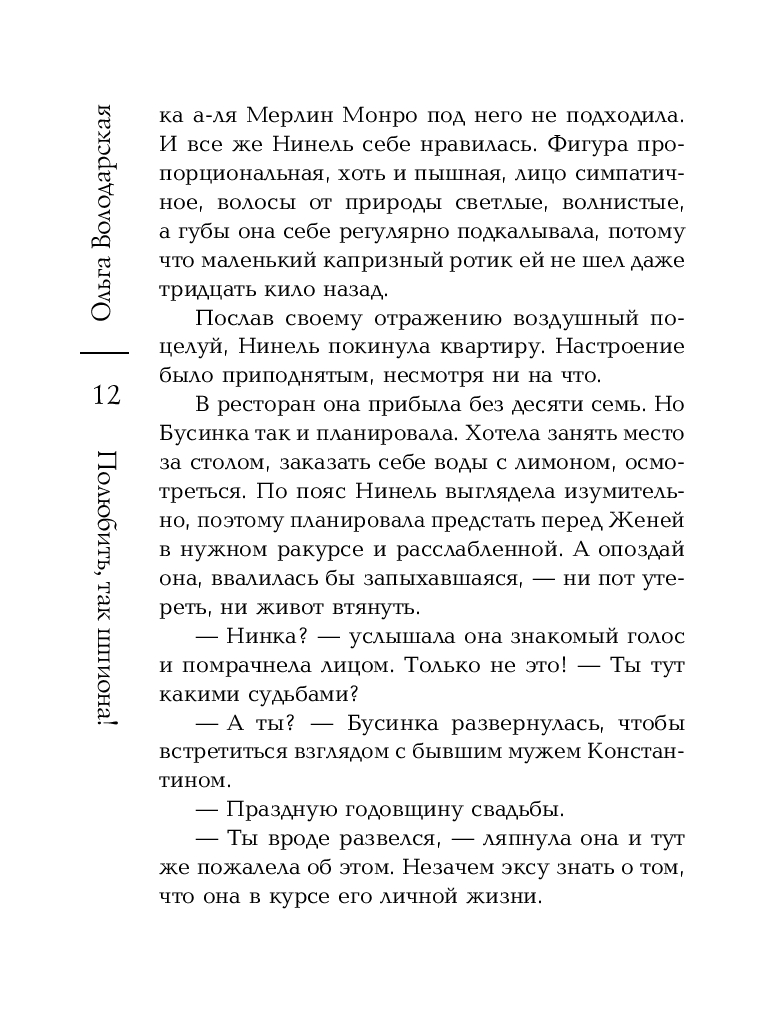 Ольга Володарская

12

Полюбить, так шпиона!

ка а-ля Мерлин Монро под него не подходила. И все же Нинель себе нравилась. Фигура пропорциональная, хоть и пышная, лицо симпатичное, волосы от природы светлые, волнистые, а губы она себе регулярно подкалывала, потому что маленький капризный ротик ей не шел даже тридцать кило назад.

Послав своему отражению воздушный поцелуй, Нинель покинула квартиру. Настроение было приподнятым, несмотря ни на что.

В ресторан она прибыла без десяти семь. Но Бусинка так и планировала. Хотела занять место за столом, заказать себе воды с лимоном, осмотреться. По пояс Нинель выглядела изумительно, поэтому планировала предстать перед Женей в нужном ракурсе и расслабленной. А опоздай она, ввалилась бы запыхавшаяся, — ни пот утереть, ни живот втянуть.

— Нинка? — услышала она знакомый голос и помрачнела лицом. Только не это! — Ты тут какими судьбами?

— А ты? — Бусинка развернулась, чтобы встретиться взглядом с бывшим мужем Константином.

— Праздную годовщину свадьбы.

— Ты вроде развелся, — ляпнула она и тут же пожалела об этом. Незачем эксу знать о том, что она в курсе его личной жизни.